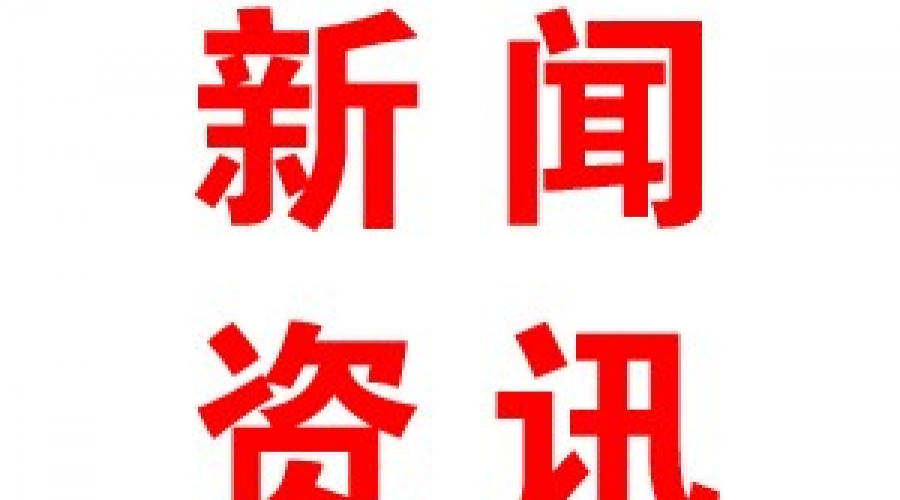 新闻
资讯